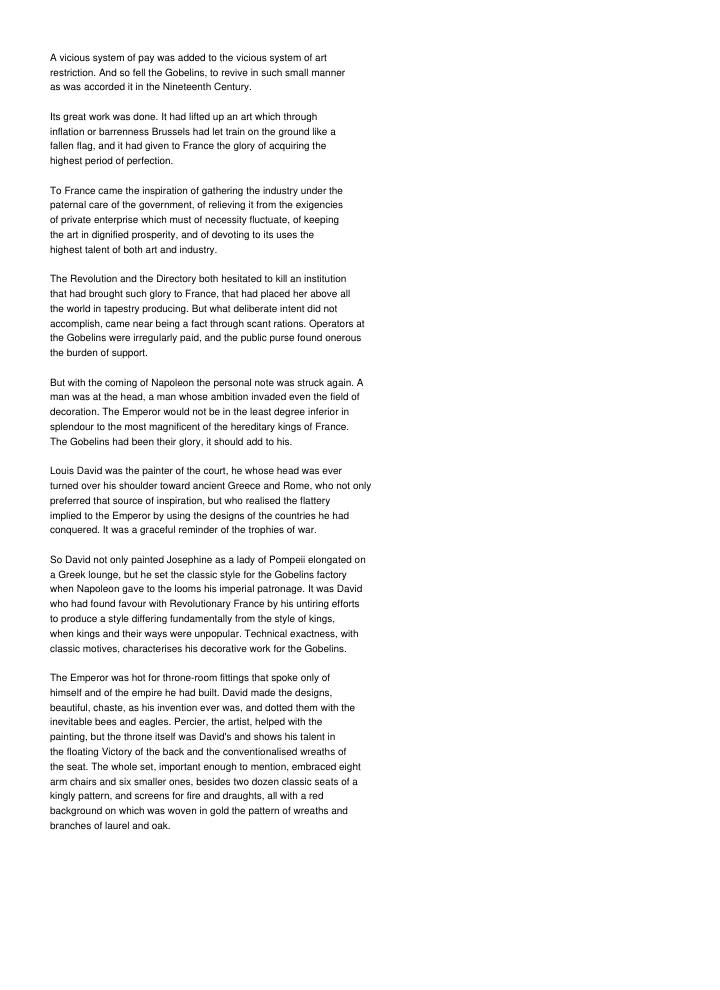 A vicious system of pay was added to the vicious system of art restriction. And so fell the Gobelins, to revive in such small manner as was accorded it in the Nineteenth Century.

Its great work was done. It had lifted up an art which through inflation or barrenness Brussels had let train on the ground like a fallen flag, and it had given to France the glory of acquiring the highest period of perfection.

To France came the inspiration of gathering the industry under the paternal care of the government, of relieving it from the exigencies of private enterprise which must of necessity fluctuate, of keeping the art in dignified prosperity, and of devoting to its uses the highest talent of both art and industry.

The Revolution and the Directory both hesitated to kill an institution that had brought such glory to France, that had placed her above all the world in tapestry producing. But what deliberate intent did not accomplish, came near being a fact through scant rations. Operators at the Gobelins were irregularly paid, and the public purse found onerous the burden of support.

But with the coming of Napoleon the personal note was struck again. A man was at the head, a man whose ambition invaded even the field of decoration. The Emperor would not be in the least degree inferior in splendour to the most magnificent of the hereditary kings of France. The Gobelins had been their glory, it should add to his.

Louis David was the painter of the court, he whose head was ever turned over his shoulder toward ancient Greece and Rome, who not only preferred that source of inspiration, but who realised the flattery implied to the Emperor by using the designs of the countries he had conquered. It was a graceful reminder of the trophies of war.

So David not only painted Josephine as a lady of Pompeii elongated on a Greek lounge, but he set the classic style for the Gobelins factory when Napoleon gave to the looms his imperial patronage. It was David who had found favour with Revolutionary France by his untiring efforts to produce a style differing fundamentally from the style of kings, when kings and their ways were unpopular. Technical exactness, with classic motives, characterises his decorative work for the Gobelins.

The Emperor was hot for throne-room fittings that spoke only of himself and of the empire he had built. David made the designs, beautiful, chaste, as his invention ever was, and dotted them with the inevitable bees and eagles. Percier, the artist, helped with the painting, but the throne itself was David's and shows his talent in the floating Victory of the back and the conventionalised wreaths of the seat. The whole set, important enough to mention, embraced eight arm chairs and six smaller ones, besides two dozen classic seats of a kingly pattern, and screens for fire and draughts, all with a red background on which was woven in gold the pattern of wreaths and branches of laurel and oak.